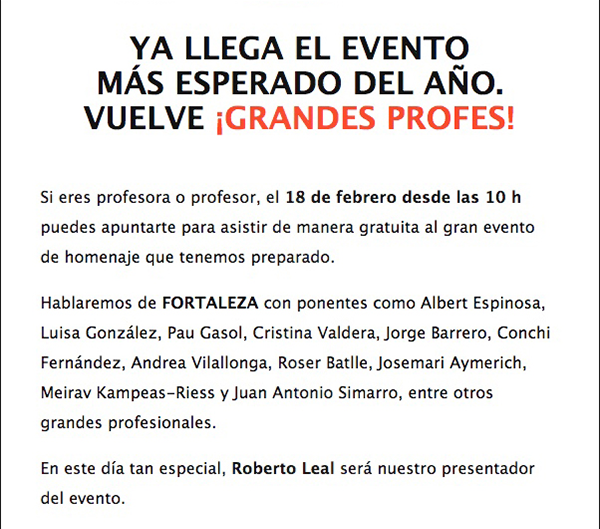 YA LLEGA EL EVENTO
MÁS ESPERADO DEL AÑO.
VUELVE ¡GRANDES PROFES!

Si eres profesora o profesor, el 18 de febrero desde las 10 h puedes apuntarte para asistir de manera gratuita al gran evento de homenaje que tenemos preparado.

Hablaremos de FORTALEZA con ponentes como Albert Espinosa, Luisa González, Pau Gasol, Cristina Valdera, Jorge Barrero, Conchi Fernández, Andrea Vilallonga, Roser Batlle, Josemari Aymerich, Meirav Kampeas-Riess y Juan Antonio Simarro, entre otros grandes profesionales.

En este día tan especial, Roberto Leal será nuestro presentador del evento.